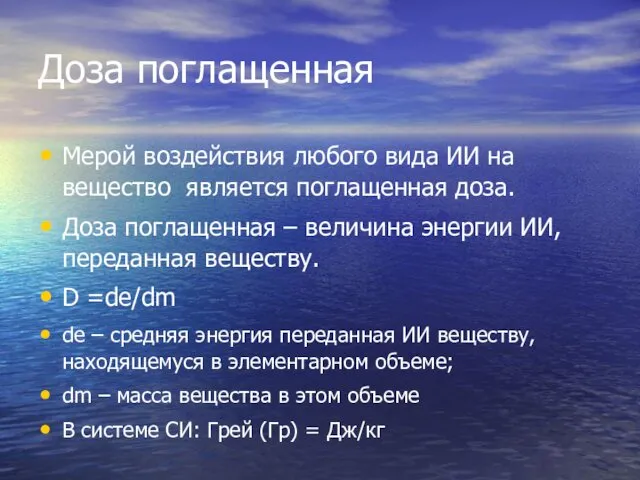 Доза поглащенная

• Мерой воздействия любого вида ИИ на вещество является поглащенная доза.
• Доза поглащенная – величина энергии ИИ, переданная веществу.
• D =de/dm
• de – средняя энергия переданная ИИ веществу, находящемуся в элементарном объеме;
• dm – масса вещества в этом объеме
• В системе СИ: Грей (Гр) = Дж/кг